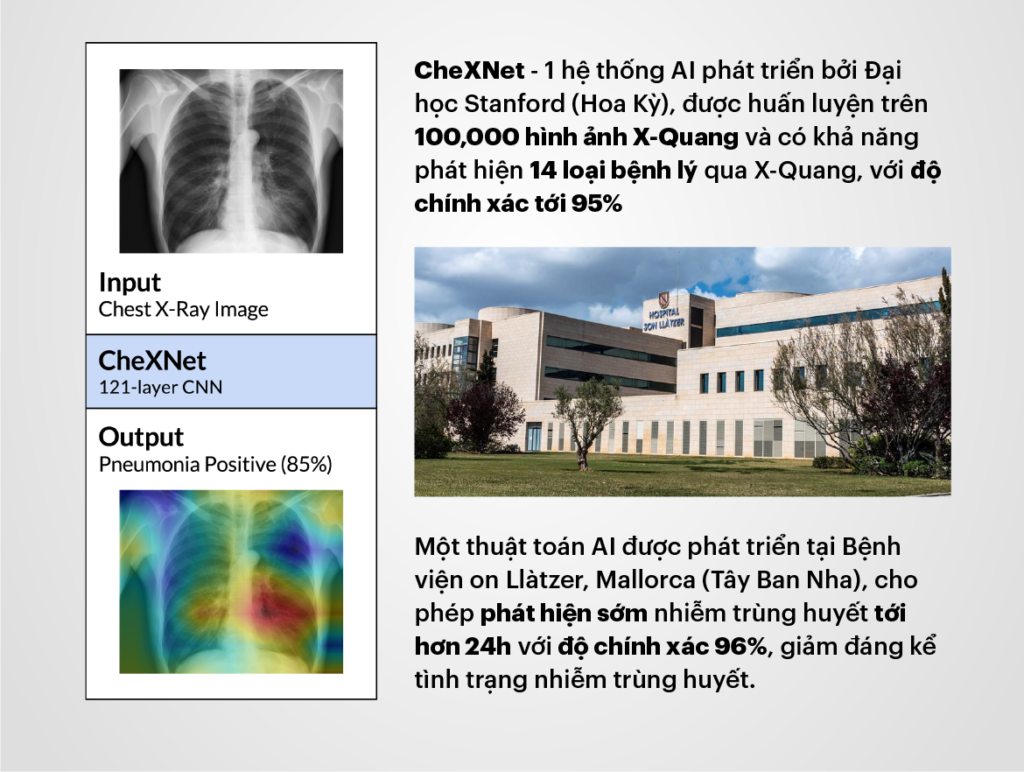 Input
Chest X-Ray Image

CheXNet
121-layer CNN

Output
Pneumonia Positive (85%)

CheXNet - 1 hệ thống AI phát triển bởi Đại học Stanford (Hoa Kỳ), được huấn luyện trên 100,000 hình ảnh X-Quang và có khả năng phát hiện 14 loại bệnh lý qua X-Quang, với độ chính xác tới 95%

HOSPITAL SON LLÀTZER

Một thuật toán AI được phát triển tại Bệnh viện on Llàtzer, Mallorca (Tây Ban Nha), cho phép phát hiện sớm nhiễm trùng huyết tới hơn 24h với độ chính xác 96%, giảm đáng kể tình trạng nhiễm trùng huyết.